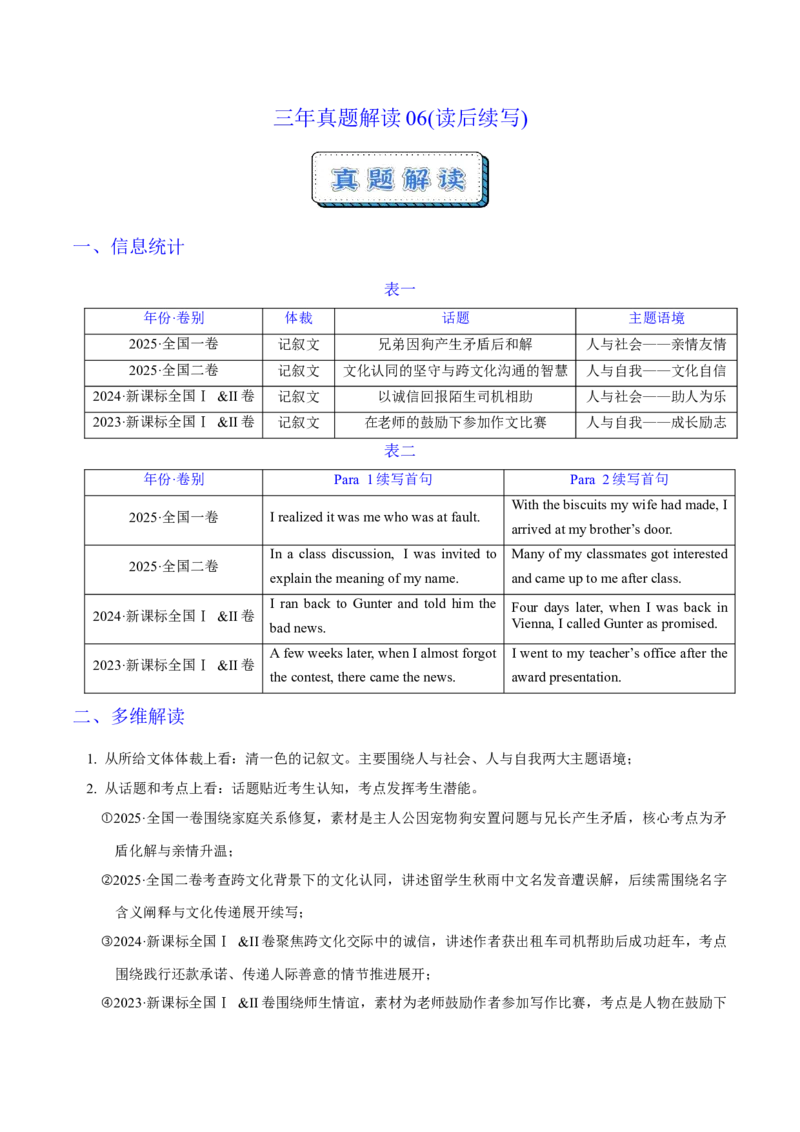 三年真题解读06(读后续写)

真题解读

一、信息统计

表一

| 年份·卷别 | 体裁 | 话题 | 主题语境 |
|---|---|---|---|
| 2025·全国一卷 | 记叙文 | 兄弟因狗产生矛盾后和解 | 人与社会——亲情友情 |
| 2025·全国二卷 | 记叙文 | 文化认同的坚守与跨文化沟通的智慧 | 人与自我——文化自信 |
| 2024·新课标全国Ⅰ &II卷 | 记叙文 | 以诚信回报陌生司机相助 | 人与社会——助人为乐 |
| 2023·新课标全国Ⅰ &II卷 | 记叙文 | 在老师的鼓励下参加作文比赛 | 人与自我——成长励志 |

表二

| 年份·卷别 | Para 1续写首句 | Para 2续写首句 |
|---|---|---|
| 2025·全国一卷 | I realized it was me who was at fault. | With the biscuits my wife had made, I arrived at my brother's door. |
| 2025·全国二卷 | In a class discussion, I was invited to explain the meaning of my name. | Many of my classmates got interested and came up to me after class. |
| 2024·新课标全国Ⅰ &II卷 | I ran back to Gunter and told him the bad news. | Four days later, when I was back in Vienna, I called Gunter as promised. |
| 2023·新课标全国Ⅰ &II卷 | A few weeks later, when I almost forgot the contest, there came the news. | I went to my teacher's office after the award presentation. |

二、多维解读

1. 从所给文体体裁上看：清一色的记叙文。主要围绕人与社会、人与自我两大主题语境；

2. 从话题和考点上看：话题贴近考生认知，考点发挥考生潜能。

①2025·全国一卷围绕家庭关系修复，素材是主人公因宠物狗安置问题与兄长产生矛盾，核心考点为矛盾化解与亲情升温；

②2025·全国二卷考查跨文化背景下的文化认同，讲述留学生秋雨中文名发音遭误解，后续需围绕名字含义阐释与文化传递展开续写；

③2024·新课标全国Ⅰ &II卷聚焦跨文化交际中的诚信，讲述作者获出租车司机帮助后成功赶车，考点围绕践行还款承诺、传递人际善意的情节推进展开；

④2023·新课标全国Ⅰ &II卷围绕师生情谊，素材为老师鼓励作者参加写作比赛，考点是人物在鼓励下